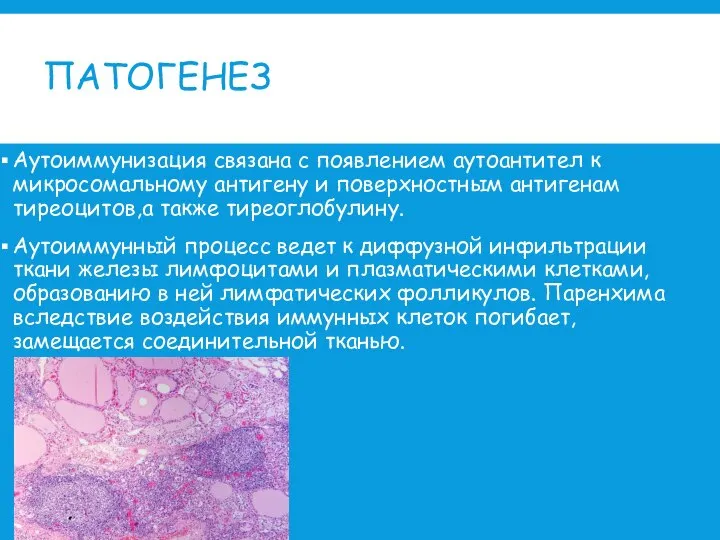 ПАТОГЕНЕЗ

▪ Аутоиммунизация связана с появлением аутоантител к микросомальному антигену и поверхностным антигенам тиреоцитов,а также тиреоглобулину.

▪ Аутоиммунный процесс ведет к диффузной инфильтрации ткани железы лимфоцитами и плазматическими клетками, образованию в ней лимфатических фолликулов. Паренхима вследствие воздействия иммунных клеток погибает, замещается соединительной тканью.